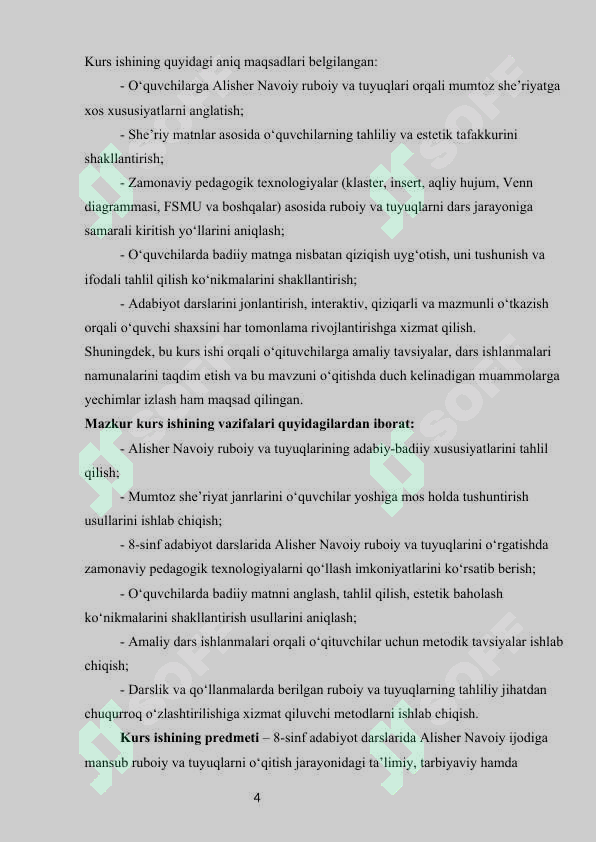 Kurs ishining quyidagi aniq maqsadlari belgilangan:

- O‘quvchilarga Alisher Navoiy ruboiy va tuyuqlari orqali mumtoz she’riyatga xos xususiyatlarni anglatish;

- She’riy matnlar asosida o‘quvchilarning tahliliy va estetik tafakkurini shakllantirish;

- Zamonaviy pedagogik texnologiyalar (klaster, insert, aqliy hujum, Venn diagrammasi, FSMU va boshqalar) asosida ruboiy va tuyuqlarni dars jarayoniga samarali kiritish yo‘llarini aniqlash;

- O‘quvchilarda badiiy matnga nisbatan qiziqish uyg‘otish, uni tushunish va ifodali tahlil qilish ko‘nikmalarini shakllantirish;

- Adabiyot darslarini jonlantirish, interaktiv, qiziqarli va mazmunli o‘tkazish orqali o‘quvchi shaxsini har tomonlama rivojlantirishga xizmat qilish.

Shuningdek, bu kurs ishi orqali o‘qituvchilarga amaliy tavsiyalar, dars ishlanmalari namunalarini taqdim etish va bu mavzuni o‘qitishda duch kelinadigan muammolarga yechimlar izlash ham maqsad qilingan.

Mazkur kurs ishining vazifalari quyidagilardan iborat:

- Alisher Navoiy ruboiy va tuyuqlarining adabiy-badiiy xususiyatlarini tahlil qilish;

- Mumtoz she’riyat janrlarini o‘quvchilar yoshiga mos holda tushuntirish usullarini ishlab chiqish;

- 8-sinf adabiyot darslarida Alisher Navoiy ruboiy va tuyuqlarini o‘rgatishda zamonaviy pedagogik texnologiyalarni qo‘llash imkoniyatlarini ko‘rsatib berish;

- O‘quvchilarda badiiy matnni anglash, tahlil qilish, estetik baholash ko‘nikmalarini shakllantirish usullarini aniqlash;

- Amaliy dars ishlanmalari orqali o‘qituvchilar uchun metodik tavsiyalar ishlab chiqish;

- Darslik va qo‘llanmalarda berilgan ruboiy va tuyuqlarning tahliliy jihatdan chuqurroq o‘zlashtirilishiga xizmat qiluvchi metodlarni ishlab chiqish.

Kurs ishining predmeti – 8-sinf adabiyot darslarida Alisher Navoiy ijodiga mansub ruboiy va tuyuqlarni o‘qitish jarayonidagi ta’limiy, tarbiyaviy hamda

4